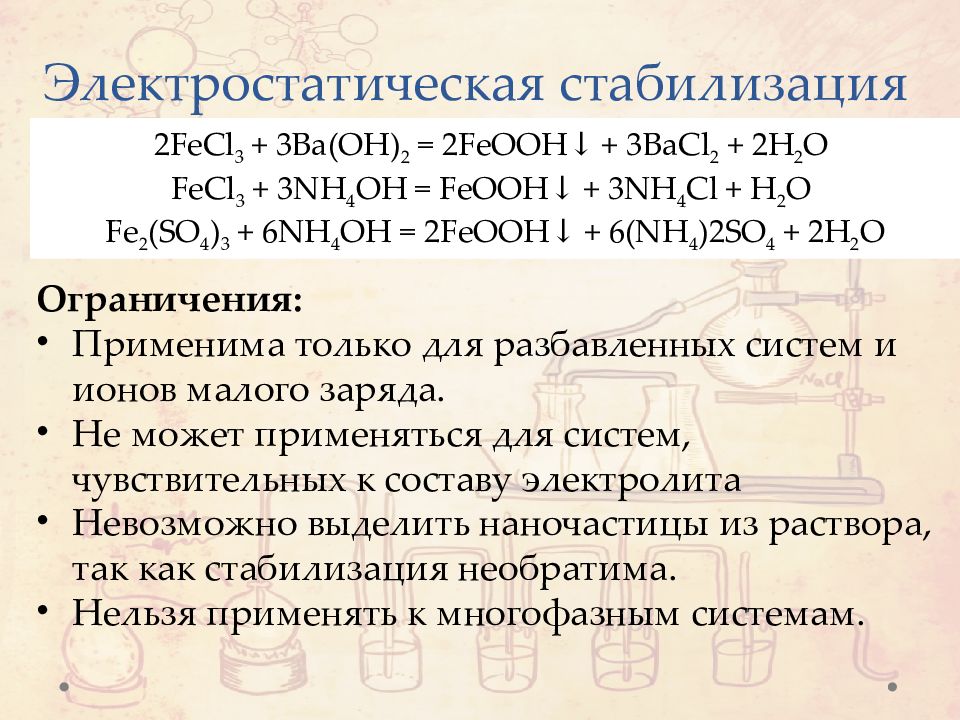 Электростатическая стабилизация

$2FeCl_3 + 3Ba(OH)_2 = 2FeOOH\downarrow + 3BaCl_2 + 2H_2O$
$FeCl_3 + 3NH_4OH = FeOOH\downarrow + 3NH_4Cl + H_2O$
$Fe_2(SO_4)_3 + 6NH_4OH = 2FeOOH\downarrow + 6(NH_4)2SO_4 + 2H_2O$

Ограничения:
• Применима только для разбавленных систем и ионов малого заряда.
• Не может применяться для систем, чувствительных к составу электролита
• Невозможно выделить наночастицы из раствора, так как стабилизация необратима.
• Нельзя применять к многофазным системам.